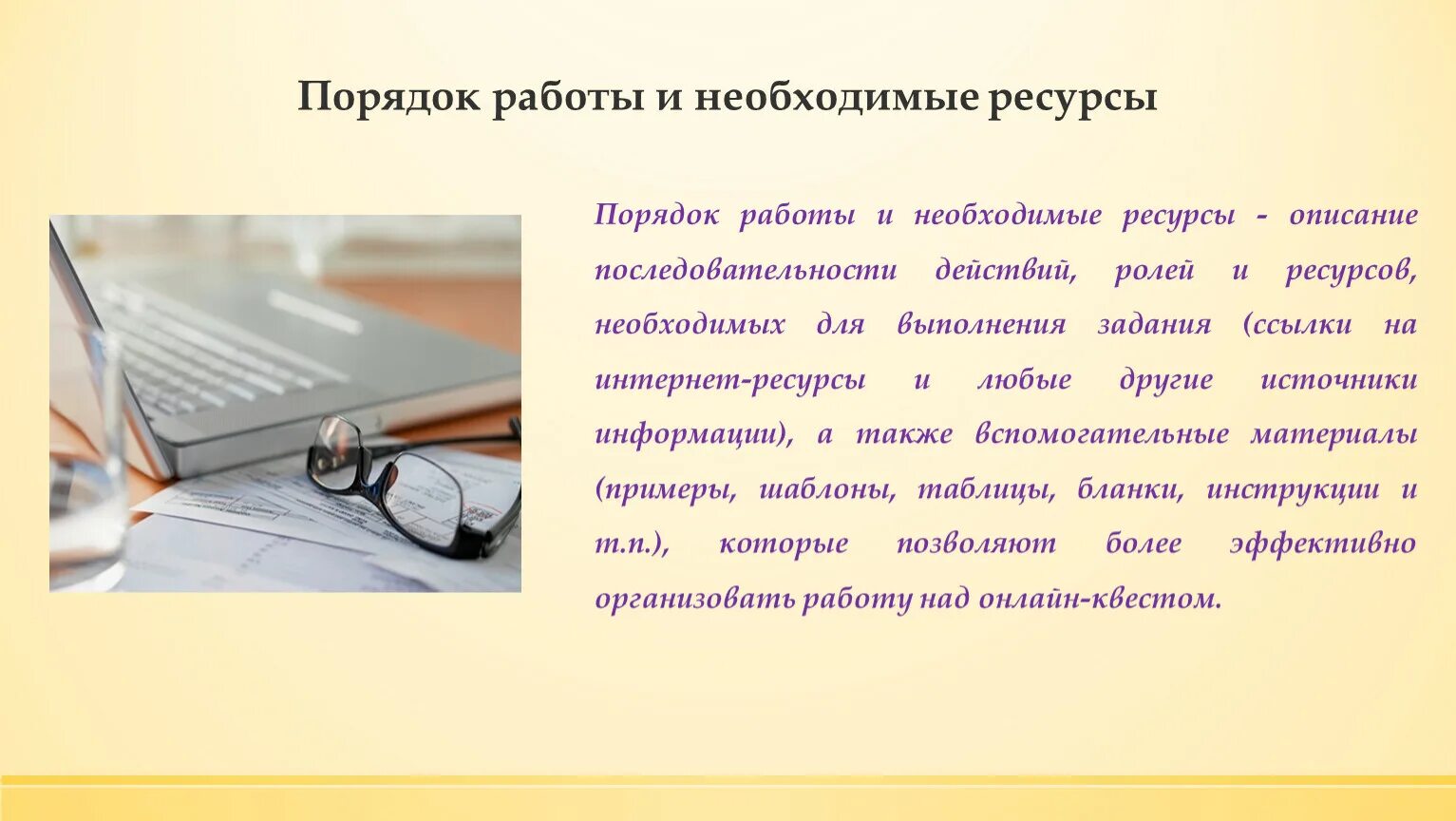 Порядок работы и необходимые ресурсы

Порядок работы и необходимые ресурсы - описание последовательности действий, ролей и ресурсов, необходимых для выполнения задания (ссылки на интернет-ресурсы и любые другие источники информации), а также вспомогательные материалы (примеры, шаблоны, таблицы, бланки, инструкции и т.п.), которые позволяют более эффективно организовать работу над онлайн-квестом.